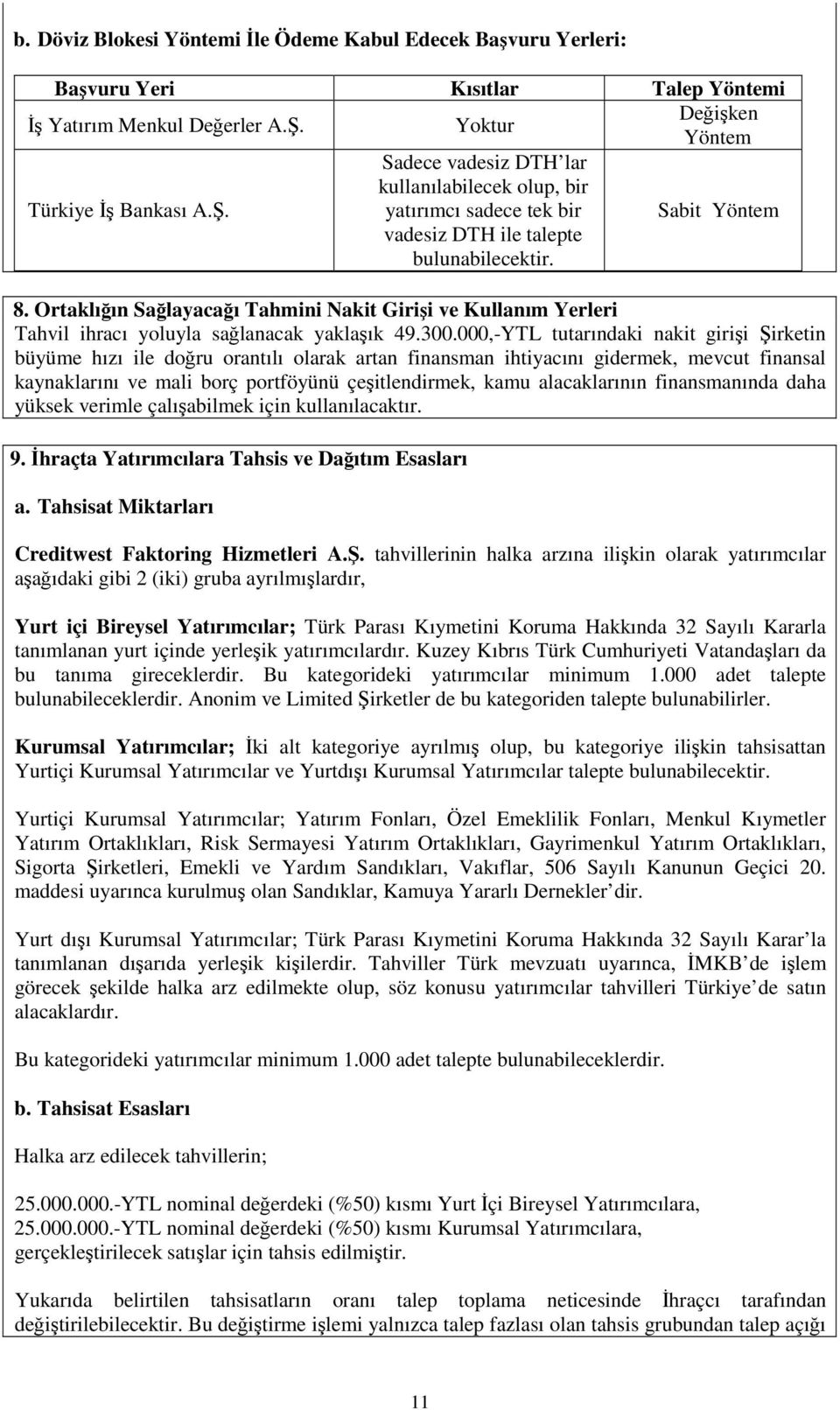 b. Döviz Blokesi Yöntemi İle Ödeme Kabul Edecek Başvuru Yerleri:

| Başvuru Yeri | Kısıtlar | Talep Yöntemi |
|---|---|---|
| İş Yatırım Menkul Değerler A.Ş. | Yoktur | Değişken Yöntem |
| Türkiye İş Bankası A.Ş. | Sadece vadesiz DTH'lar kullanılabilecek olup, bir yatırımcı sadece tek bir vadesiz DTH ile talepte bulunabilecektir. | Sabit Yöntem |

8. Ortaklığın Sağlayacağı Tahmini Nakit Girişi ve Kullanım Yerleri
Tahvil ihracı yoluyla sağlanacak yaklaşık 49.300.000,-YTL tutarındaki nakit girişi Şirketin büyüme hızı ile doğru orantılı olarak artan finansman ihtiyacını gidermek, mevcut finansal kaynaklarını ve mali borç portföyünü çeşitlendirmek, kamu alacaklarının finansmanında daha yüksek verimle çalışabilmek için kullanılacaktır.

9. İhraçta Yatırımcılara Tahsis ve Dağıtım Esasları

a. Tahsisat Miktarları

Creditwest Faktoring Hizmetleri A.Ş. tahvillerinin halka arzına ilişkin olarak yatırımcılar aşağıdaki gibi 2 (iki) gruba ayrılmışlardır,

Yurt içi Bireysel Yatırımcılar; Türk Parası Kıymetini Koruma Hakkında 32 Sayılı Kararla tanımlanan yurt içinde yerleşik yatırımcılardır. Kuzey Kıbrıs Türk Cumhuriyeti Vatandaşları da bu tanıma gireceklerdir. Bu kategorideki yatırımcılar minimum 1.000 adet talepte bulunabileceklerdir. Anonim ve Limited Şirketler de bu kategoriden talepte bulunabilirler.

Kurumsal Yatırımcılar; İki alt kategoriye ayrılmış olup, bu kategoriye ilişkin tahsisattan Yurtiçi Kurumsal Yatırımcılar ve Yurtdışı Kurumsal Yatırımcılar talepte bulunabilecektir.

Yurtiçi Kurumsal Yatırımcılar; Yatırım Fonları, Özel Emeklilik Fonları, Menkul Kıymetler Yatırım Ortaklıkları, Risk Sermayesi Yatırım Ortaklıkları, Gayrimenkul Yatırım Ortaklıkları, Sigorta Şirketleri, Emekli ve Yardım Sandıkları, Vakıflar, 506 Sayılı Kanunun Geçici 20. maddesi uyarınca kurulmuş olan Sandıklar, Kamuya Yararlı Dernekler'dir.

Yurt dışı Kurumsal Yatırımcılar; Türk Parası Kıymetini Koruma Hakkında 32 Sayılı Karar'la tanımlanan dışarıda yerleşik kişilerdir. Tahviller Türk mevzuatı uyarınca, İMKB'de işlem görecek şekilde halka arz edilmekte olup, söz konusu yatırımcılar tahvilleri Türkiye'de satın alacaklardır.

Bu kategorideki yatırımcılar minimum 1.000 adet talepte bulunabileceklerdir.

b. Tahsisat Esasları

Halka arz edilecek tahvillerin;

25.000.000.-YTL nominal değerdeki (%50) kısmı Yurt İçi Bireysel Yatırımcılara,
25.000.000.-YTL nominal değerdeki (%50) kısmı Kurumsal Yatırımcılara,
gerçekleştirilecek satışlar için tahsis edilmiştir.

Yukarıda belirtilen tahsisatların oranı talep toplama neticesinde İhraçcı tarafından değiştirilebilecektir. Bu değiştirme işlemi yalnızca talep fazlası olan tahsis grubundan talep açığı

11